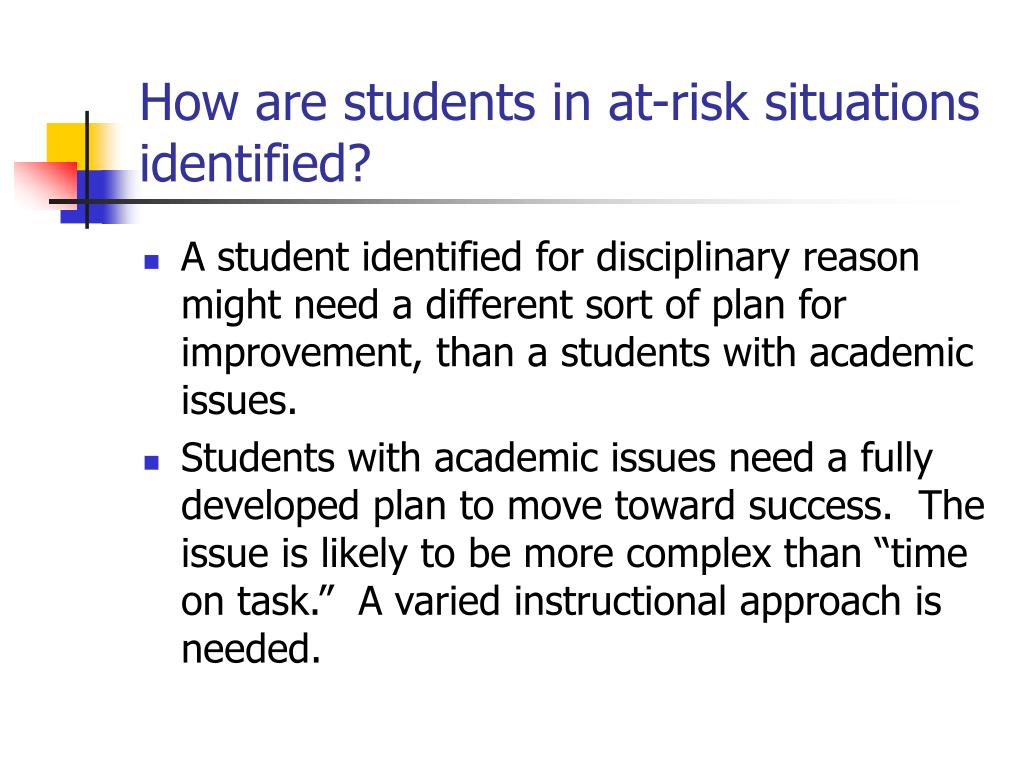 How are students in at-risk situations identified?

- A student identified for disciplinary reason might need a different sort of plan for improvement, than a students with academic issues.
- Students with academic issues need a fully developed plan to move toward success. The issue is likely to be more complex than “time on task.” A varied instructional approach is needed.